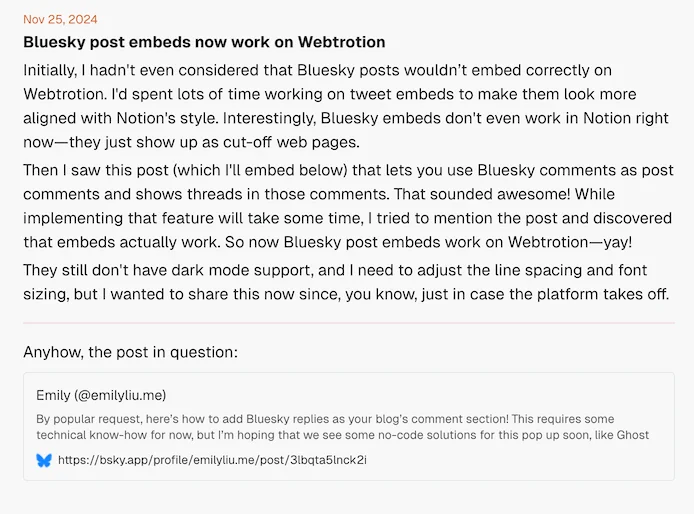 Nov 25, 2024

Bluesky post embeds now work on Webtrotion

Initially, I hadn't even considered that Bluesky posts wouldn't embed correctly on Webtrotion. I'd spent lots of time working on tweet embeds to make them look more aligned with Notion's style. Interestingly, Bluesky embeds don't even work in Notion right now—they just show up as cut-off web pages.

Then I saw this post (which I'll embed below) that lets you use Bluesky comments as post comments and shows threads in those comments. That sounded awesome! While implementing that feature will take some time, I tried to mention the post and discovered that embeds actually work. So now Bluesky post embeds work on Webtrotion—yay!

They still don't have dark mode support, and I need to adjust the line spacing and font sizing, but I wanted to share this now since, you know, just in case the platform takes off.

Anyhow, the post in question:

Emily (@emilyliu.me)

By popular request, here's how to add Bluesky replies as your blog's comment section! This requires some technical know-how for now, but I'm hoping that we see some no-code solutions for this pop up soon, like Ghost

https://bsky.app/profile/emilyliu.me/post/3lbqta5lnck2i